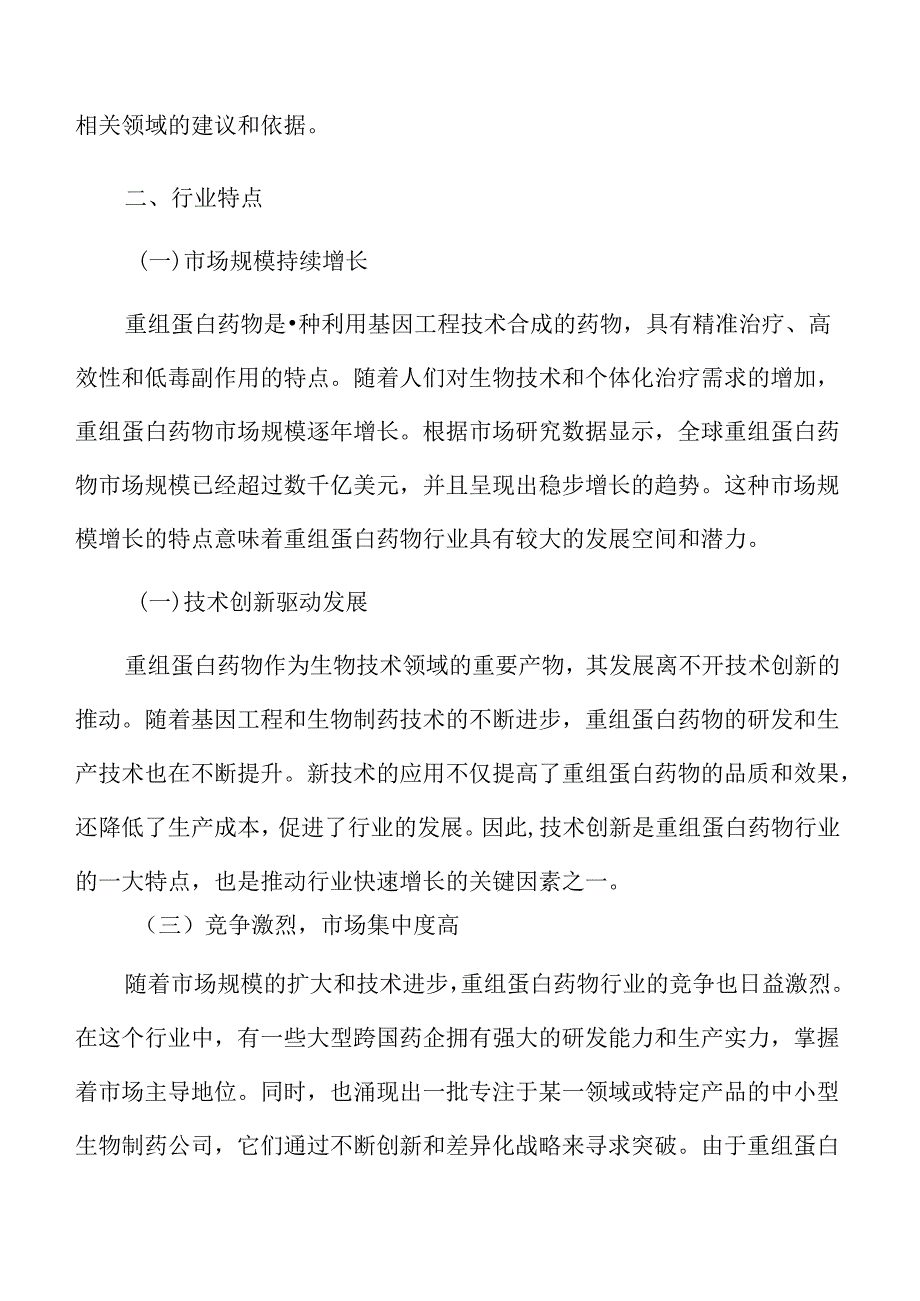 相关领域的建议和依据。

二、行业特点

(一)市场规模持续增长

重组蛋白药物是•种利用基因工程技术合成的药物，具有精准治疗、高效性和低毒副作用的特点。随着人们对生物技术和个体化治疗需求的增加，重组蛋白药物市场规模逐年增长。根据市场研究数据显示，全球重组蛋白药物市场规模已经超过数千亿美元，并且呈现出稳步增长的趋势。这种市场规模增长的特点意味着重组蛋白药物行业具有较大的发展空间和潜力。

(一)技术创新驱动发展

重组蛋白药物作为生物技术领域的重要产物，其发展离不开技术创新的推动。随着基因工程和生物制药技术的不断进步，重组蛋白药物的研发和生产技术也在不断提升。新技术的应用不仅提高了重组蛋白药物的品质和效果，还降低了生产成本，促进了行业的发展。因此,技术创新是重组蛋白药物行业的一大特点，也是推动行业快速增长的关键因素之一。

（三）竞争激烈，市场集中度高

随着市场规模的扩大和技术进步,重组蛋白药物行业的竞争也日益激烈。在这个行业中，有一些大型跨国药企拥有强大的研发能力和生产实力，掌握着市场主导地位。同时，也涌现出一批专注于某一领域或特定产品的中小型生物制药公司，它们通过不断创新和差异化战略来寻求突破。由于重组蛋白